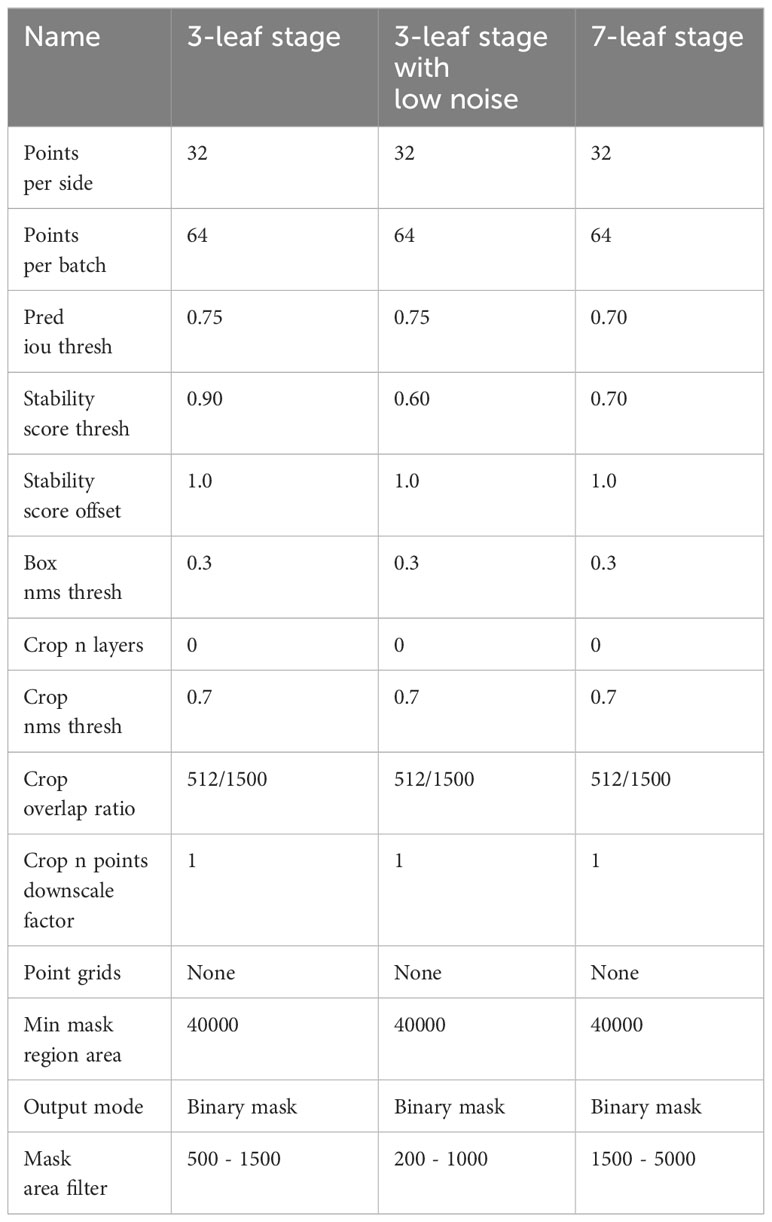 | Name | 3-leaf stage | 3-leaf stage with low noise | 7-leaf stage |
|---|---|---|---|
| Points per side | 32 | 32 | 32 |
| Points per batch | 64 | 64 | 64 |
| Pred iou thresh | 0.75 | 0.75 | 0.70 |
| Stability score thresh | 0.90 | 0.60 | 0.70 |
| Stability score offset | 1.0 | 1.0 | 1.0 |
| Box nms thresh | 0.3 | 0.3 | 0.3 |
| Crop n layers | 0 | 0 | 0 |
| Crop nms thresh | 0.7 | 0.7 | 0.7 |
| Crop overlap ratio | 512/1500 | 512/1500 | 512/1500 |
| Crop n points downscale factor | 1 | 1 | 1 |
| Point grids | None | None | None |
| Min mask region area | 40000 | 40000 | 40000 |
| Output mode | Binary mask | Binary mask | Binary mask |
| Mask area filter | 500 - 1500 | 200 - 1000 | 1500 - 5000 |